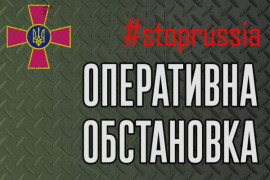 #stoprussia

ОПЕРАТИВНА ОБСТАНОВКА